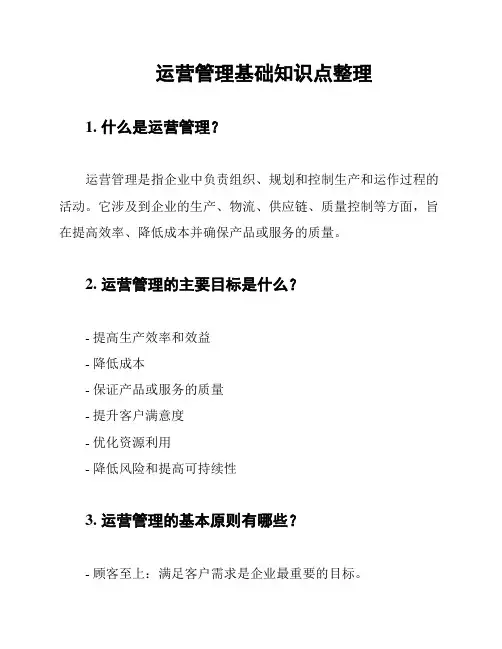 运营管理基础知识点整理

1. 什么是运营管理？

运营管理是指企业中负责组织、规划和控制生产和运作过程的活动。它涉及到企业的生产、物流、供应链、质量控制等方面，旨在提高效率、降低成本并确保产品或服务的质量。

2. 运营管理的主要目标是什么？

- 提高生产效率和效益
- 降低成本
- 保证产品或服务的质量
- 提升客户满意度
- 优化资源利用
- 降低风险和提高可持续性

3. 运营管理的基本原则有哪些？

- 顾客至上：满足客户需求是企业最重要的目标。